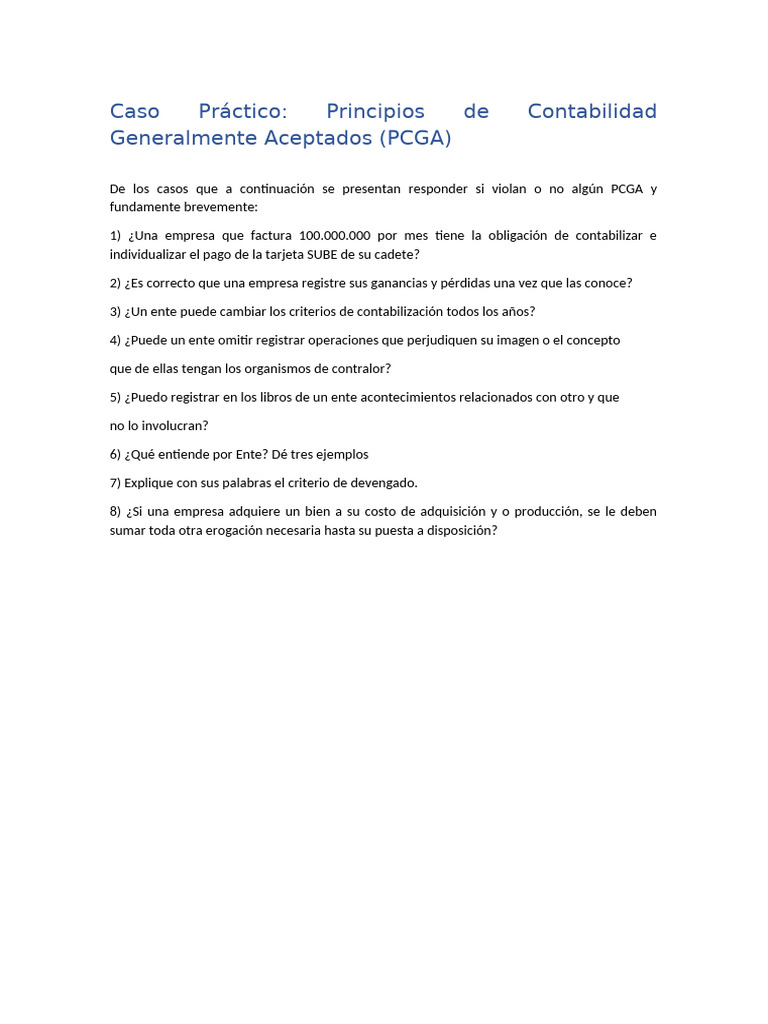 Caso Práctico: Principios de Contabilidad Generalmente Aceptados (PCGA)

De los casos que a continuación se presentan responder si violan o no algún PCGA y fundamente brevemente:

1) ¿Una empresa que factura 100.000.000 por mes tiene la obligación de contabilizar e individualizar el pago de la tarjeta SUBE de su cadete?

2) ¿Es correcto que una empresa registre sus ganancias y pérdidas una vez que las conoce?

3) ¿Un ente puede cambiar los criterios de contabilización todos los años?

4) ¿Puede un ente omitir registrar operaciones que perjudiquen su imagen o el concepto

que de ellas tengan los organismos de contralor?

5) ¿Puedo registrar en los libros de un ente acontecimientos relacionados con otro y que

no lo involucran?

6) ¿Qué entiende por Ente? Dé tres ejemplos

7) Explique con sus palabras el criterio de devengado.

8) ¿Si una empresa adquiere un bien a su costo de adquisición y o producción, se le deben sumar toda otra erogación necesaria hasta su puesta a disposición?